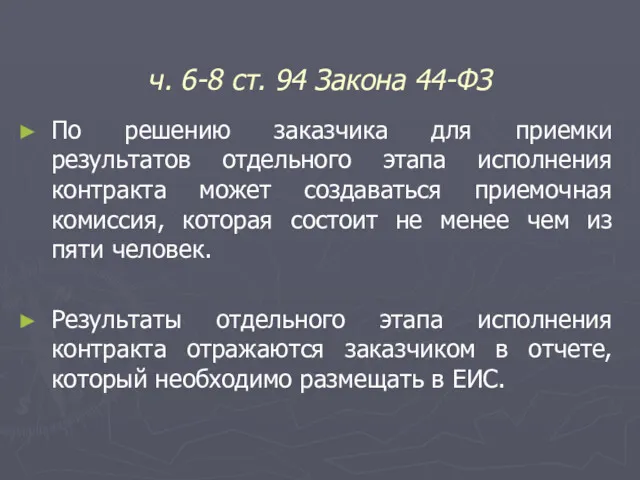 ч. 6-8 ст. 94 Закона 44-ФЗ

► По решению заказчика для приемки результатов отдельного этапа исполнения контракта может создаваться приемочная комиссия, которая состоит не менее чем из пяти человек.

► Результаты отдельного этапа исполнения контракта отражаются заказчиком в отчете, который необходимо размещать в ЕИС.